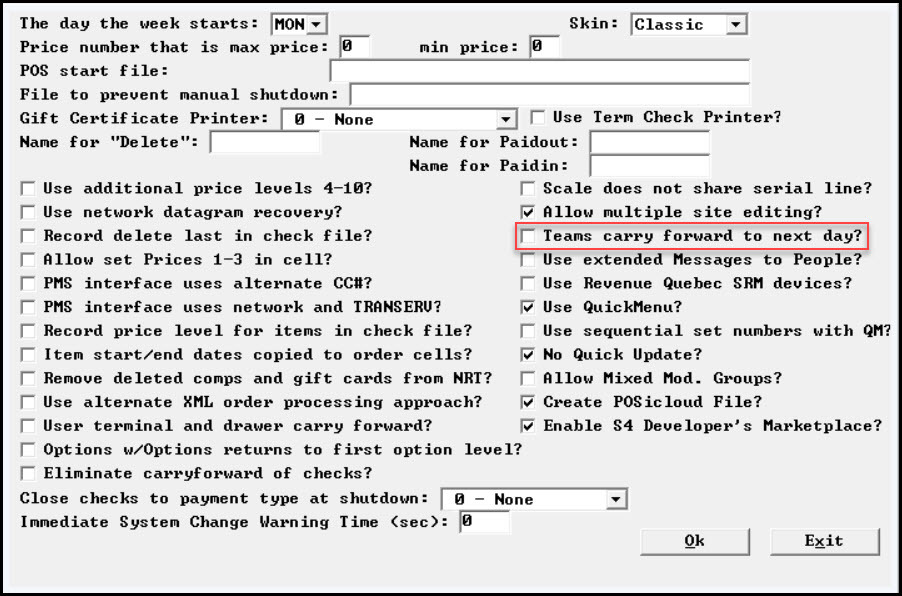 The day the week starts: MON
Skin: Classic
Price number that is max price: 0 min price: 0
POS start file:
File to prevent manual shutdown:
Gift Certificate Printer: 0 - None
Use Term Check Printer?
Name for "Delete":
Name for Paidout:
Name for Paidin:

Use additional price levels 4-10?
Use network datagram recovery?
Record delete last in check file?
Allow set Prices 1-3 in cell?
PMS interface uses alternate CC#?
PMS interface uses network and TRANSERV?
Record price level for items in check file?
Item start/end dates copied to order cells?
Remove deleted comps and gift cards from NRT?
Use alternate XML order processing approach?
User terminal and drawer carry forward?
Options w/Options returns to first option level?
Eliminate carryforward of checks?

Scale does not share serial line?
Allow multiple site editing?
Teams carry forward to next day?
Use extended Messages to People?
Use Revenue Quebec SRM devices?
Use QuickMenu?
Use sequential set numbers with QM?
No Quick Update?
Allow Mixed Mod. Groups?
Create POSicloud File?
Enable S4 Developer's Marketplace?

Close checks to payment type at shutdown: 0 - None
Immediate System Change Warning Time (sec): 0
Ok
Exit